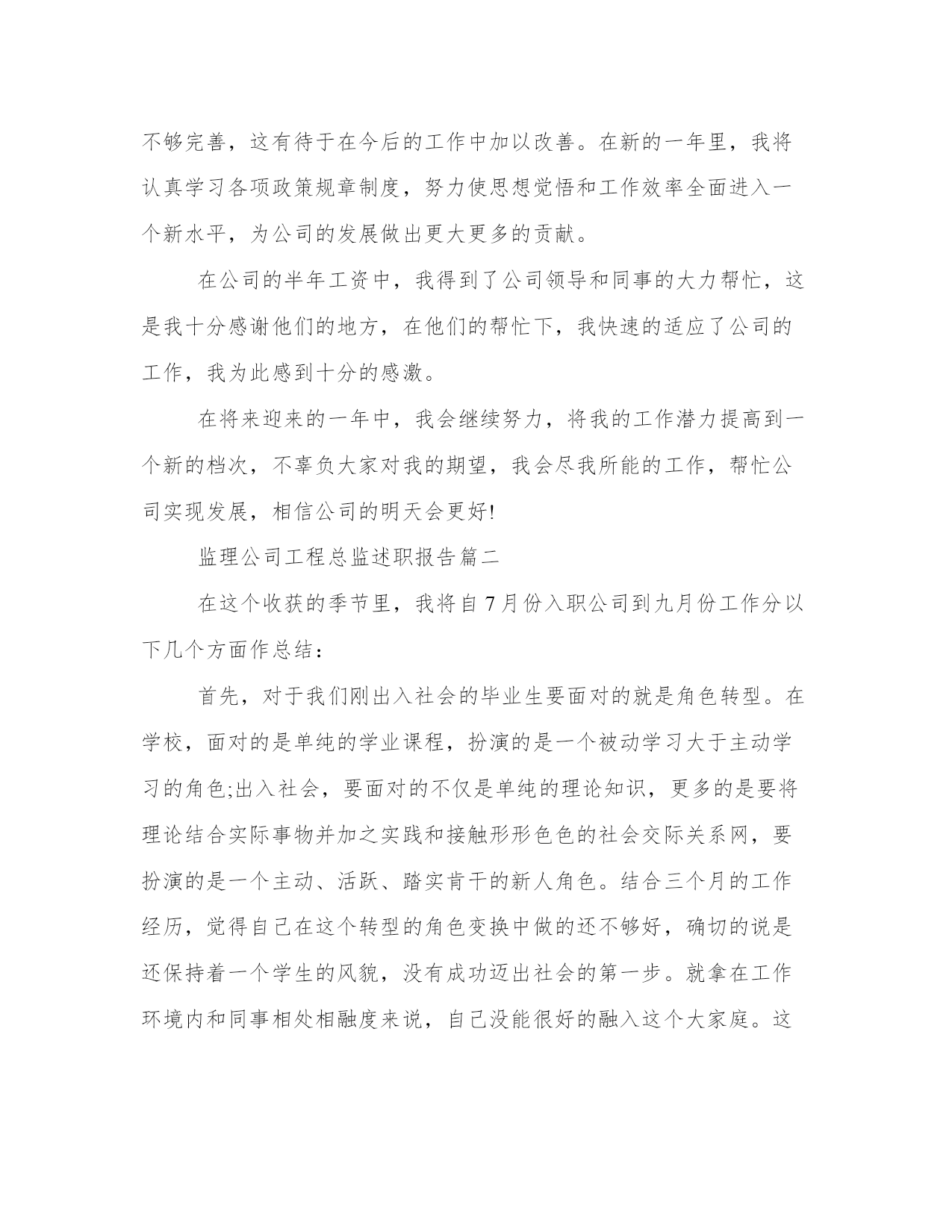 不够完善，这有待于在今后的工作中加以改善。在新的一年里，我将认真学习各项政策规章制度，努力使思想觉悟和工作效率全面进入一个新水平，为公司的发展做出更大更多的贡献。

在公司的半年工资中，我得到了公司领导和同事的大力帮忙，这是我十分感谢他们的地方，在他们的帮忙下，我快速的适应了公司的工作，我为此感到十分的感激。

在将来迎来的一年中，我会继续努力，将我的工作潜力提高到一个新的档次，不辜负大家对我的期望，我会尽我所能的工作，帮忙公司实现发展，相信公司的明天会更好!

监理公司工程总监述职报告篇二

在这个收获的季节里，我将自7月份入职公司到九月份工作分以下几个方面作总结：

首先，对于我们刚出入社会的毕业生要面对的就是角色转型。在学校，面对的是单纯的学业课程，扮演的是一个被动学习大于主动学习的角色;出入社会，要面对的不仅是单纯的理论知识，更多的是要将理论结合实际事物并加之实践和接触形形色色的社会交际关系网，要扮演的是一个主动、活跃、踏实肯干的新人角色。结合三个月的工作经历，觉得自己在这个转型的角色变换中做的还不够好，确切的说是还保持着一个学生的风貌，没有成功迈出社会的第一步。就拿在工作环境内和同事相处相融度来说，自己没能很好的融入这个大家庭。这